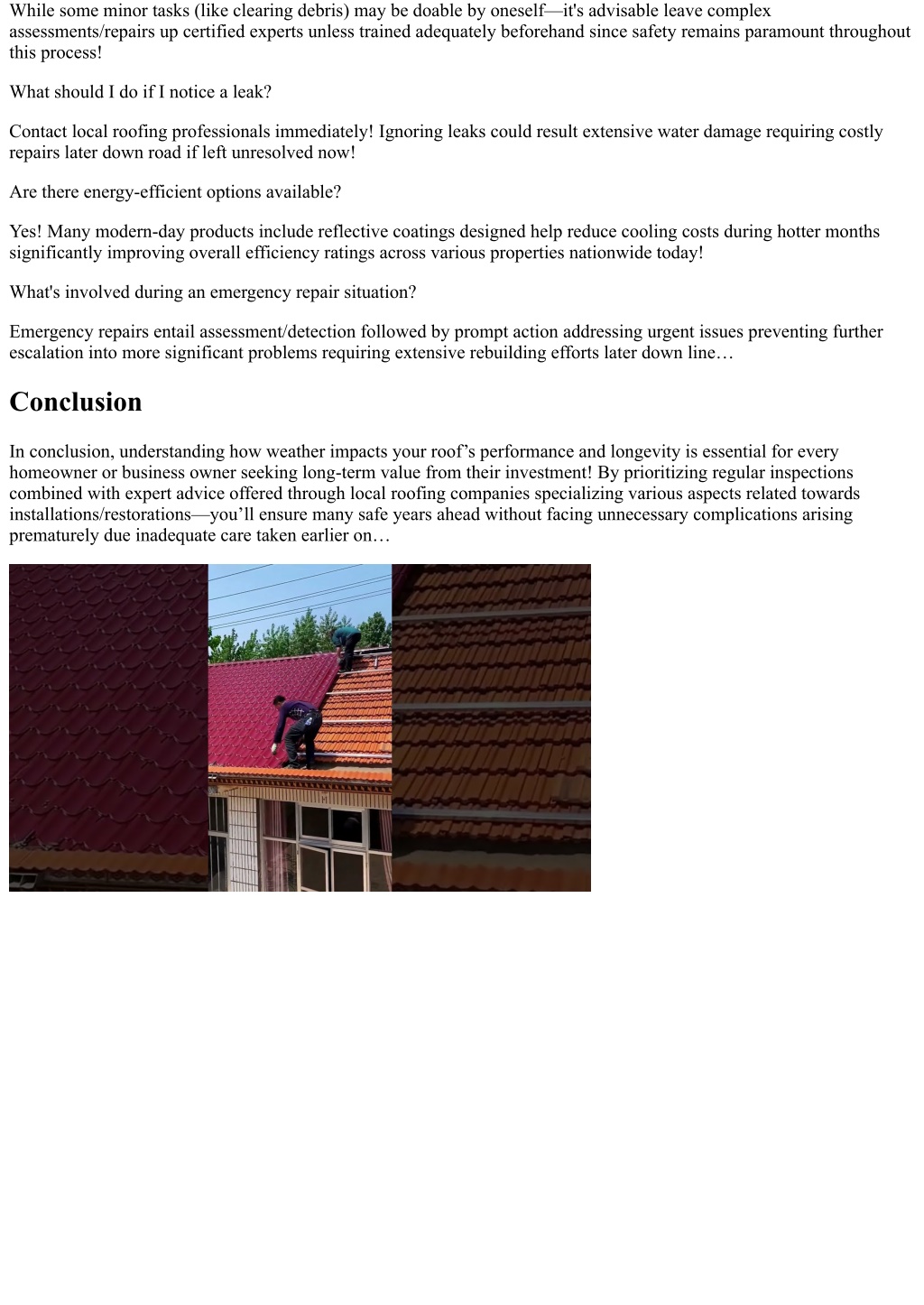 While some minor tasks (like clearing debris) may be doable by oneself—it's advisable leave complex assessments/repairs up certified experts unless trained adequately beforehand since safety remains paramount throughout this process!

What should I do if I notice a leak?

Contact local roofing professionals immediately! Ignoring leaks could result extensive water damage requiring costly repairs later down road if left unresolved now!

Are there energy-efficient options available?

Yes! Many modern-day products include reflective coatings designed help reduce cooling costs during hotter months significantly improving overall efficiency ratings across various properties nationwide today!

What's involved during an emergency repair situation?

Emergency repairs entail assessment/detection followed by prompt action addressing urgent issues preventing further escalation into more significant problems requiring extensive rebuilding efforts later down line…

Conclusion

In conclusion, understanding how weather impacts your roof’s performance and longevity is essential for every homeowner or business owner seeking long-term value from their investment! By prioritizing regular inspections combined with expert advice offered through local roofing companies specializing various aspects related towards installations/restorations—you’ll ensure many safe years ahead without facing unnecessary complications arising prematurely due inadequate care taken earlier on…